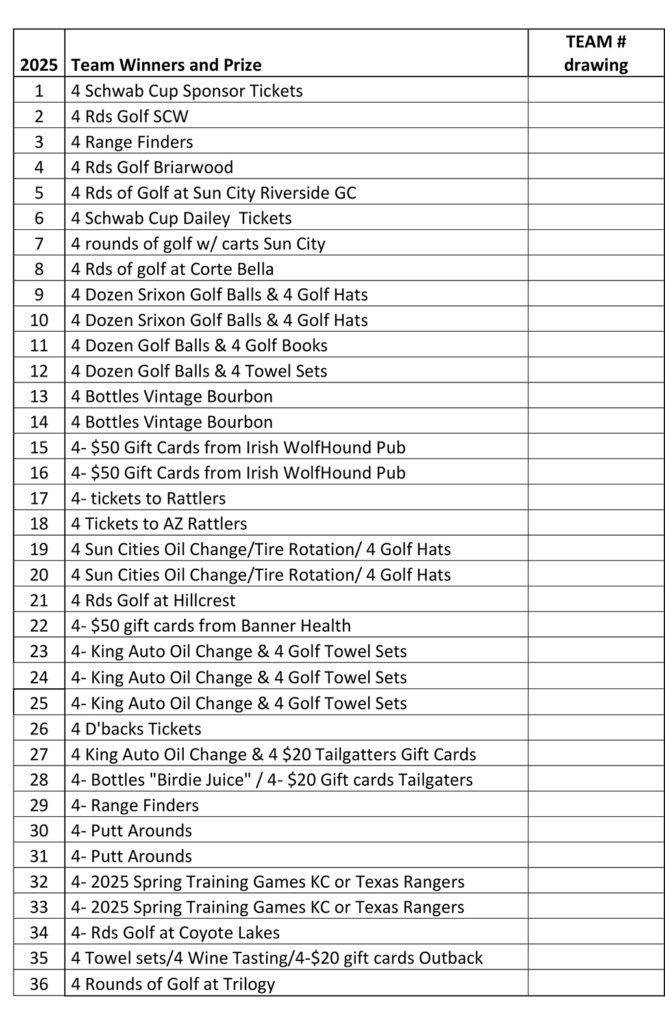 | 2025 | Team Winners and Prize | TEAM # drawing |
|---|---|---|
| 1 | 4 Schwab Cup Sponsor Tickets | |
| 2 | 4 Rds Golf SCW | |
| 3 | 4 Range Finders | |
| 4 | 4 Rds Golf Briarwood | |
| 5 | 4 Rds of Golf at Sun City Riverside GC | |
| 6 | 4 Schwab Cup Dailey Tickets | |
| 7 | 4 rounds of golf w/ carts Sun City | |
| 8 | 4 Rds of golf at Corte Bella | |
| 9 | 4 Dozen Srixon Golf Balls & 4 Golf Hats | |
| 10 | 4 Dozen Srixon Golf Balls & 4 Golf Hats | |
| 11 | 4 Dozen Golf Balls & 4 Golf Books | |
| 12 | 4 Dozen Golf Balls & 4 Towel Sets | |
| 13 | 4 Bottles Vintage Bourbon | |
| 14 | 4 Bottles Vintage Bourbon | |
| 15 | 4- $50 Gift Cards from Irish WolfHound Pub | |
| 16 | 4- $50 Gift Cards from Irish WolfHound Pub | |
| 17 | 4- tickets to Rattlers | |
| 18 | 4 Tickets to AZ Rattlers | |
| 19 | 4 Sun Cities Oil Change/Tire Rotation/ 4 Golf Hats | |
| 20 | 4 Sun Cities Oil Change/Tire Rotation/ 4 Golf Hats | |
| 21 | 4 Rds Golf at Hillcrest | |
| 22 | 4- $50 gift cards from Banner Health | |
| 23 | 4- King Auto Oil Change & 4 Golf Towel Sets | |
| 24 | 4- King Auto Oil Change & 4 Golf Towel Sets | |
| 25 | 4- King Auto Oil Change & 4 Golf Towel Sets | |
| 26 | 4 D'backs Tickets | |
| 27 | 4 King Auto Oil Change & 4 $20 Tailgatters Gift Cards | |
| 28 | 4- Bottles "Birdie Juice" / 4- $20 Gift cards Tailgaters | |
| 29 | 4- Range Finders | |
| 30 | 4- Putt Arounds | |
| 31 | 4- Putt Arounds | |
| 32 | 4- 2025 Spring Training Games KC or Texas Rangers | |
| 33 | 4- 2025 Spring Training Games KC or Texas Rangers | |
| 34 | 4- Rds Golf at Coyote Lakes | |
| 35 | 4 Towel sets/4 Wine Tasting/4-$20 gift cards Outback | |
| 36 | 4 Rounds of Golf at Trilogy | |